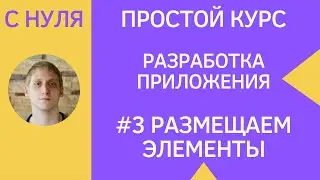 С НУЛЯ

ПРОСТОЙ КУРС

РАЗРАБОТКА ПРИЛОЖЕНИЯ

#3 РАЗМЕЩАЕМ ЭЛЕМЕНТЫ